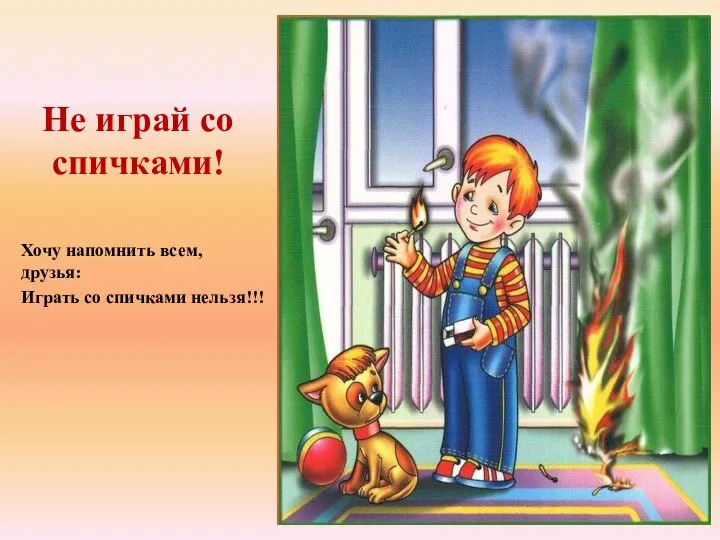 Не играй со спичками!

Хочу напомнить всем, друзья:
Играть со спичками нельзя!!!